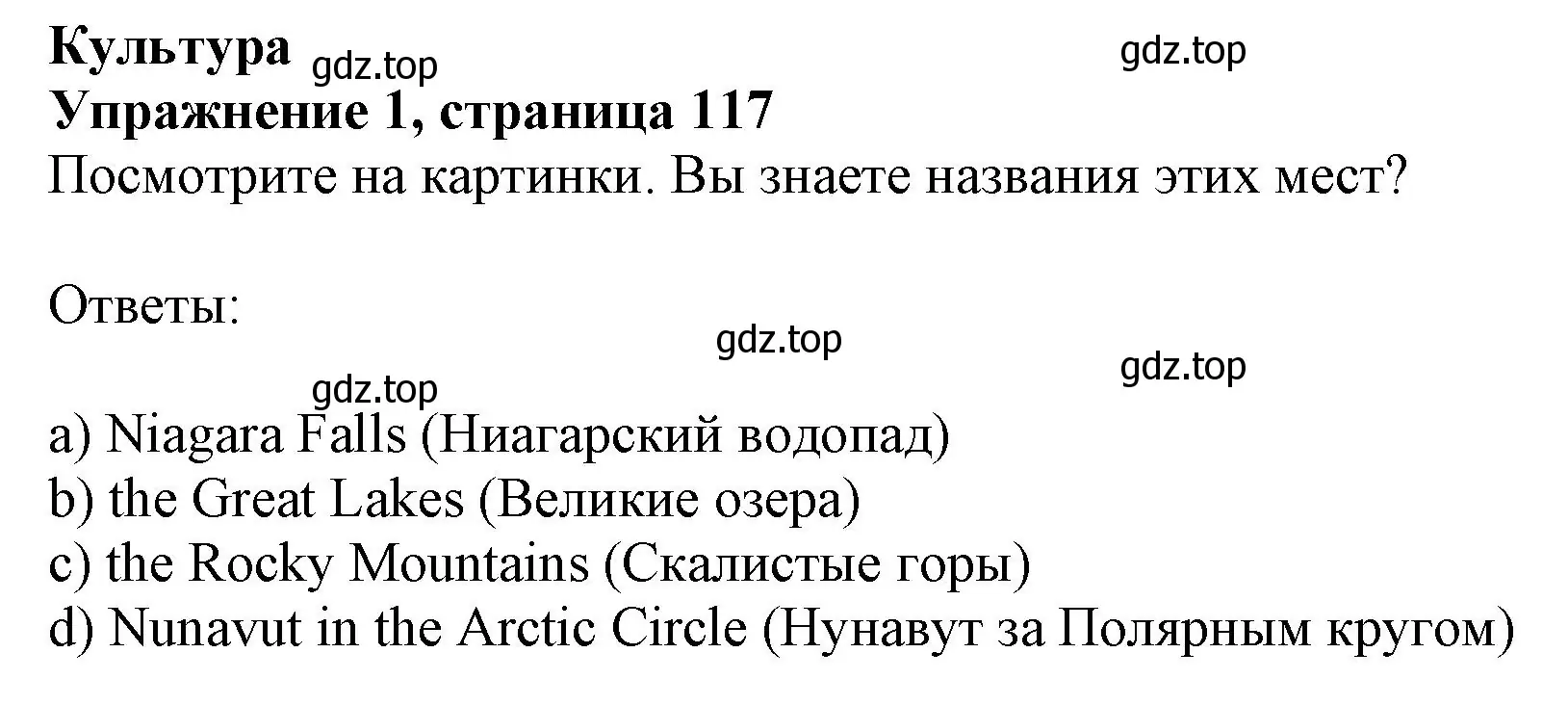 Культура
gdz.top
gdz.top
Упражнение 1, страница 117
Посмотрите на картинки. Вы знаете названия этих мест?

Ответы:

gdz.top
gdz.top
gdz.top

a) Niagara Falls (Ниагарский водопад)
b) the Great Lakes (Великие озера)
c) the Rocky Mountains (Скалистые горы)
d) Nunavut in the Arctic Circle (Нунавут за Полярным кругом)